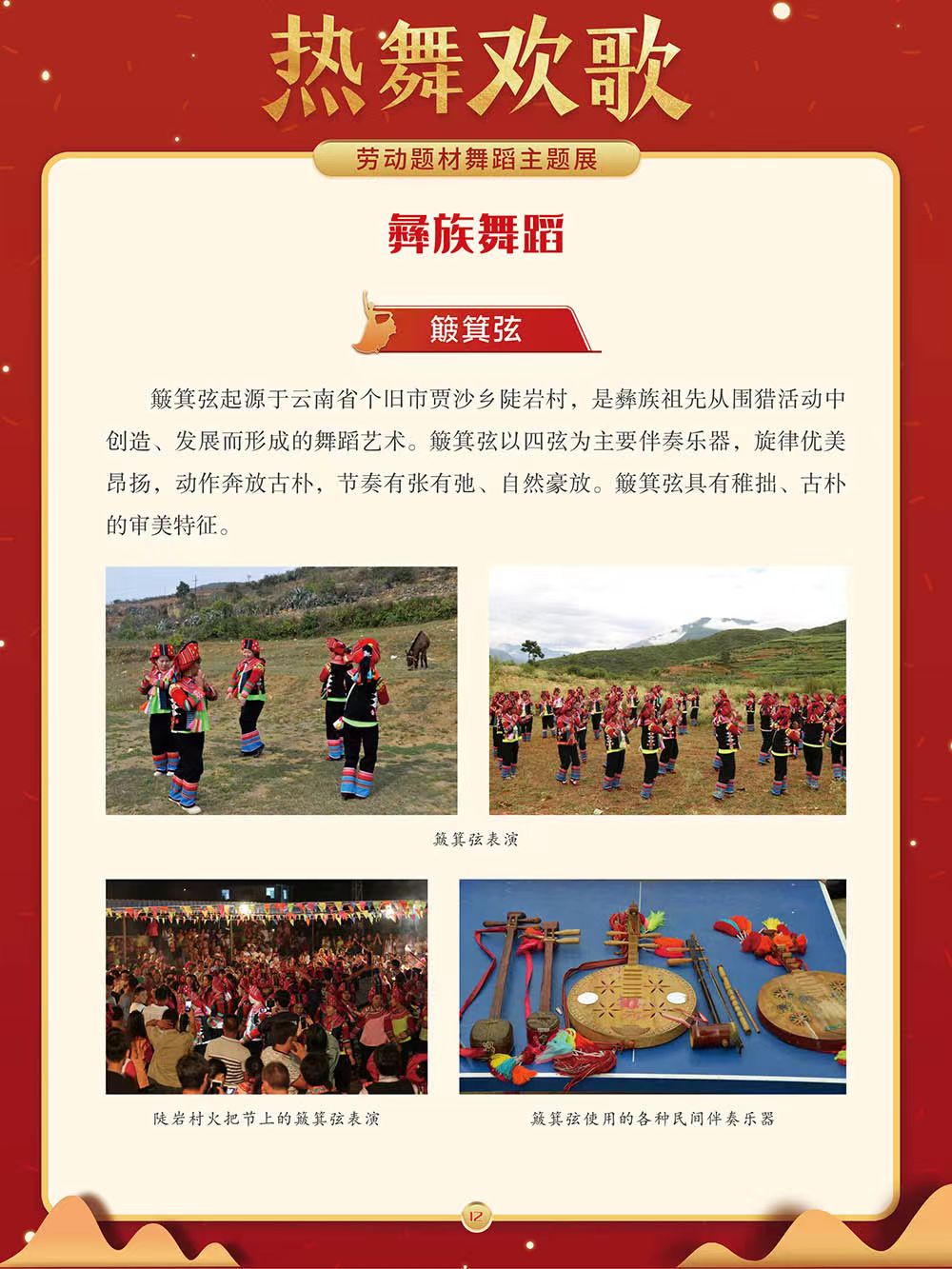 热舞欢歌

劳动题材舞蹈主题展

彝族舞蹈

簸箕弦

簸箕弦起源于云南省个旧市贾沙乡陡岩村，是彝族祖先从围猎活动中创造、发展而形成的舞蹈艺术。簸箕弦以四弦为主要伴奏乐器，旋律优美昂扬，动作奔放古朴，节奏有张有弛、自然豪放。簸箕弦具有稚拙、古朴的审美特征。

簸箕弦表演

陡岩村火把节上的簸箕弦表演

簸箕弦使用的各种民间伴奏乐器

12